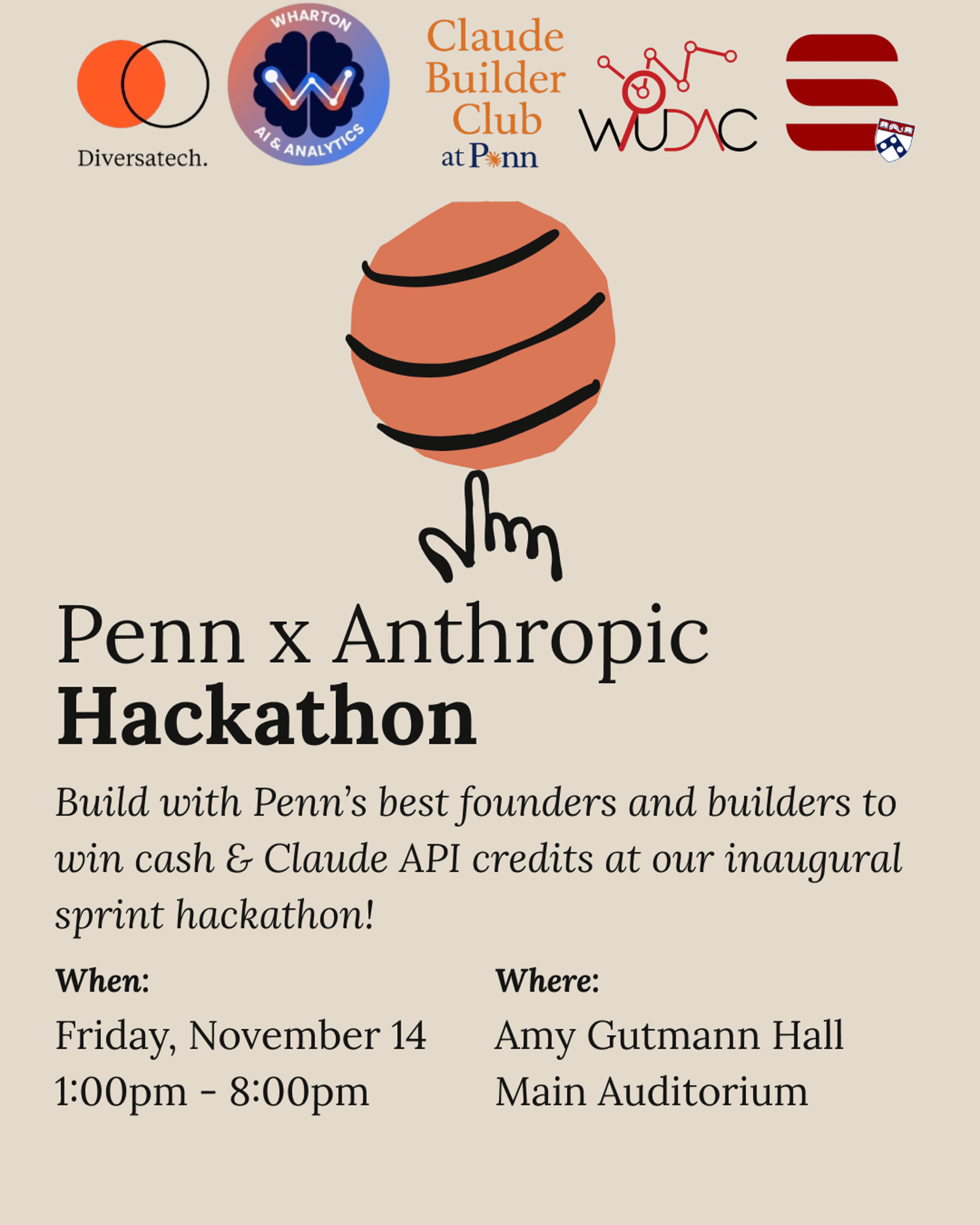 Diversatech.

WHARTON
AI & ANALYTICS

Claude
Builder
Club
at Penn

WUDAC

Penn x Anthropic
Hackathon

Build with Penn's best founders and builders to win cash & Claude API credits at our inaugural sprint hackathon!

When:
Friday, November 14
1:00pm - 8:00pm

Where:
Amy Gutmann Hall
Main Auditorium